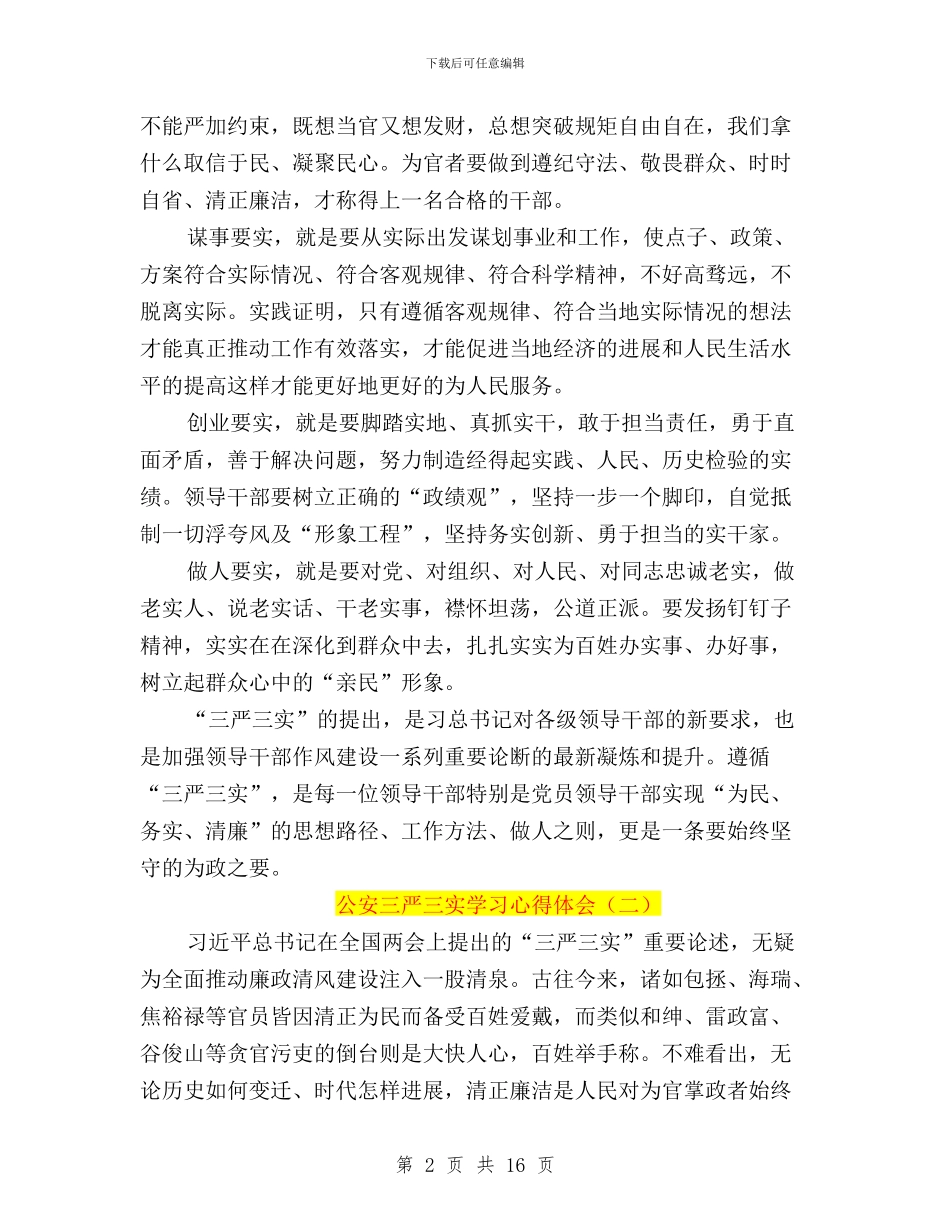 下载后可任意编辑

不能严加约束，既想当官又想发财，总想突破规矩自由自在，我们拿什么取信于民、凝聚民心。为官者要做到遵纪守法、敬畏群众、时时自省、清正廉洁，才称得上一名合格的干部。

谋事要实，就是要从实际出发谋划事业和工作，使点子、政策、方案符合实际情况、符合客观规律、符合科学精神，不好高骛远，不脱离实际。实践证明，只有遵循客观规律、符合当地实际情况的想法才能真正推动工作有效落实，才能促进当地经济的进展和人民生活水平的提高这样才能更好地更好的为人民服务。

创业要实，就是要脚踏实地、真抓实干，敢于担当责任，勇于直面矛盾，善于解决问题，努力制造经得起实践、人民、历史检验的实绩。领导干部要树立正确的“政绩观”，坚持一步一个脚印，自觉抵制一切浮夸风及“形象工程”，坚持务实创新、勇于担当的实干家。

做人要实，就是要对党、对组织、对人民、对同志忠诚老实，做老实人、说老实话、干老实事，襟怀坦荡，公道正派。要发扬钉钉子精神，实实在在深化到群众中去，扎扎实实为百姓办实事、办好事，树立起群众心中的“亲民”形象。

“三严三实”的提出，是习总书记对各级领导干部的新要求，也是加强领导干部作风建设一系列重要论断的最新凝炼和提升。遵循“三严三实”，是每一位领导干部特别是党员领导干部实现“为民、务实、清廉”的思想路径、工作方法、做人之则，更是一条要始终坚守的为政之要。

公安三严三实学习心得体会（二）

习近平总书记在全国两会上提出的“三严三实”重要论述，无疑为全面推动廉政清风建设注入一股清泉。古往今来，诸如包拯、海瑞、焦裕禄等官员皆因清正为民而备受百姓爱戴，而类似和绅、雷政富、谷俊山等贪官污吏的倒台则是大快人心，百姓举手称。不难看出，无论历史如何变迁、时代怎样进展，清正廉洁是人民对为官掌政者始终

第 2 页 共 16 页